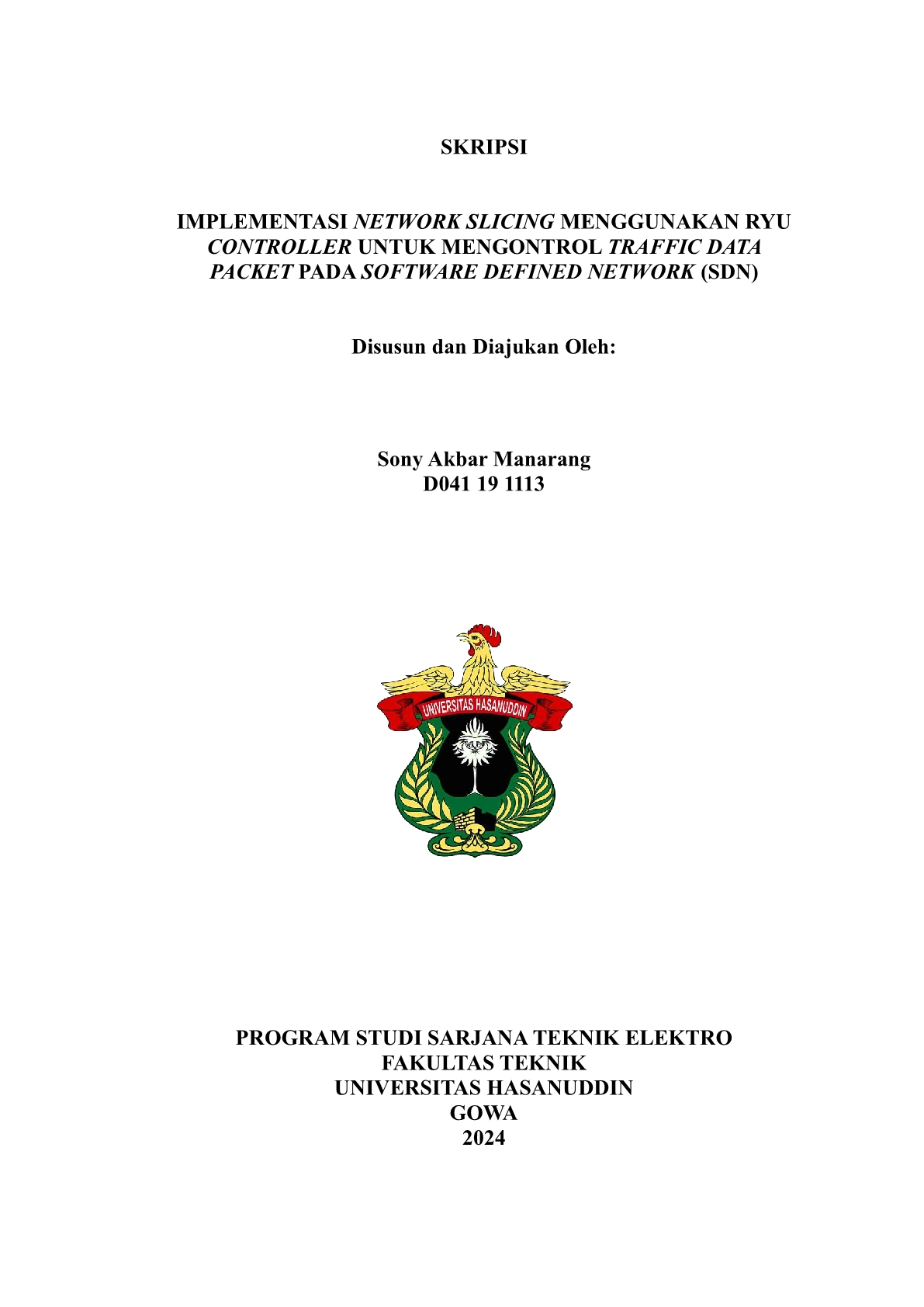 SKRIPSI

IMPLEMENTASI NETWORK SLICING MENGGUNAKAN RYU CONTROLLER UNTUK MENGONTROL TRAFFIC DATA PACKET PADA SOFTWARE DEFINED NETWORK (SDN)

Disusun dan Diajukan Oleh:

Sony Akbar Manarang
D041 19 1113

UNIVERSITAS HASANUDDIN

PROGRAM STUDI SARJANA TEKNIK ELEKTRO
FAKULTAS TEKNIK
UNIVERSITAS HASANUDDIN
GOWA
2024